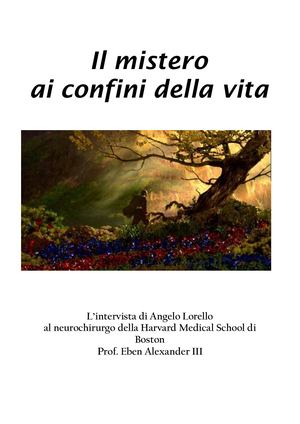 Il mistero
ai confini della vita

L'intervista di Angelo Lorello
al neurochirurgo della Harvard Medical School di Boston
Prof. Eben Alexander III